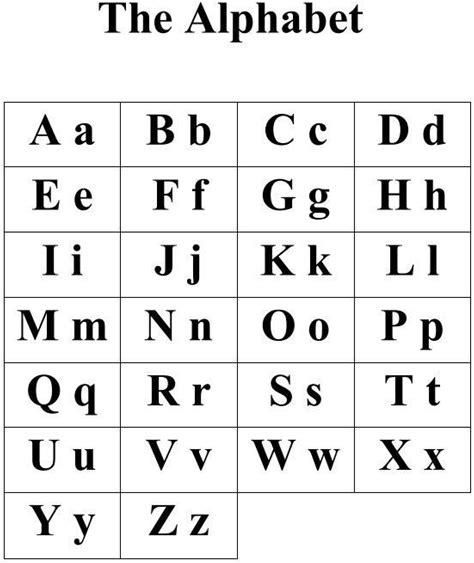 The Alphabet

| A a | B b | C c | D d |
|---|---|---|---|
| E e | F f | G g | H h |
| I i | J j | K k | L l |
| M m | N n | O o | P p |
| Q q | R r | S s | T t |
| U u | V v | W w | X x |
| Y y | Z z | | |